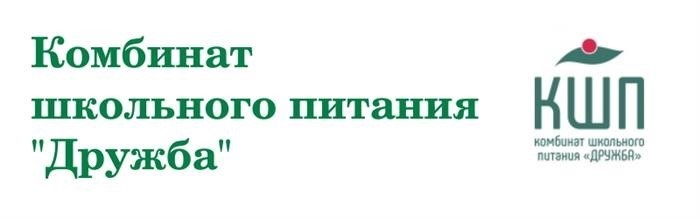 Комбинат школьного питания "Дружба"

КШП
комбинат школьного питания «ДРУЖБА»